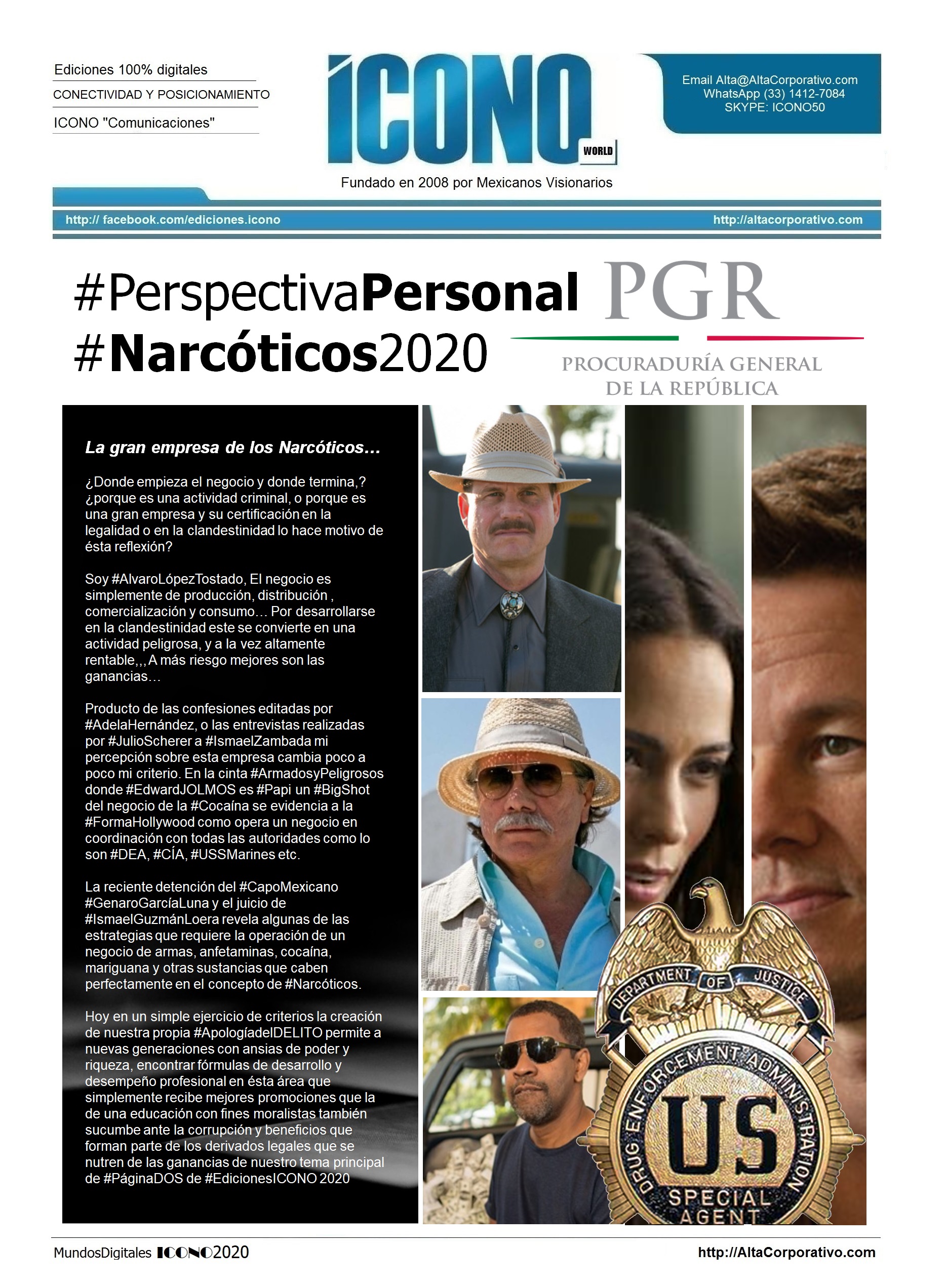 Ediciones 100% digitales

CONECTIVIDAD Y POSICIONAMIENTO

ICONO "Comunicaciones"

ICONO WORLD

Fundado en 2008 por Mexicanos Visionarios

Email Alta@AltaCorporativo.com
WhatsApp (33) 1412-7084
SKYPE: ICONO50

http:// facebook.com/ediciones.icono

http://altacorporativo.com

#PerspectivaPersonal
#Narcóticos2020

PGR
PROCURADURÍA GENERAL DE LA REPÚBLICA

La gran empresa de los Narcóticos…

¿Donde empieza el negocio y donde termina,? ¿porque es una actividad criminal, o porque es una gran empresa y su certificación en la legalidad o en la clandestinidad lo hace motivo de ésta reflexión?

Soy #AlvaroLópezTostado, El negocio es simplemente de producción, distribución , comercialización y consumo… Por desarrollarse en la clandestinidad este se convierte en una actividad peligrosa, y a la vez altamente rentable,,, A más riesgo mejores son las ganancias…

Producto de las confesiones editadas por #AdelaHernández, o las entrevistas realizadas por #JulioScherer a #IsmaelZambada mi percepción sobre esta empresa cambia poco a poco mi criterio. En la cinta #ArmadosyPeligrosos donde #EdwardJOLMOS es #Papi un #BigShot del negocio de la #Cocaína se evidencia a la #FormaHollywood como opera un negocio en coordinación con todas las autoridades como lo son #DEA, #CÍA, #USSMarines etc.

La reciente detención del #CapoMexicano #GenaroGarcíaLuna y el juicio de #IsmaelGuzmánLoera revela algunas de las estrategias que requiere la operación de un negocio de armas, anfetaminas, cocaína, mariguana y otras sustancias que caben perfectamente en el concepto de #Narcóticos.

Hoy en un simple ejercicio de criterios la creación de nuestra propia #ApologíadelDELITO permite a nuevas generaciones con ansias de poder y riqueza, encontrar fórmulas de desarrollo y desempeño profesional en ésta área que simplemente recibe mejores promociones que la de una educación con fines moralistas también sucumbe ante la corrupción y beneficios que forman parte de los derivados legales que se nutren de las ganancias de nuestro tema principal de #PáginaDOS de #EdicionesICONO 2020

DEPARTMENT OF JUSTICE
DRUG ENFORCEMENT ADMINISTRATION
US
SPECIAL AGENT

MundosDigitales ICONO2020

http://AltaCorporativo.com